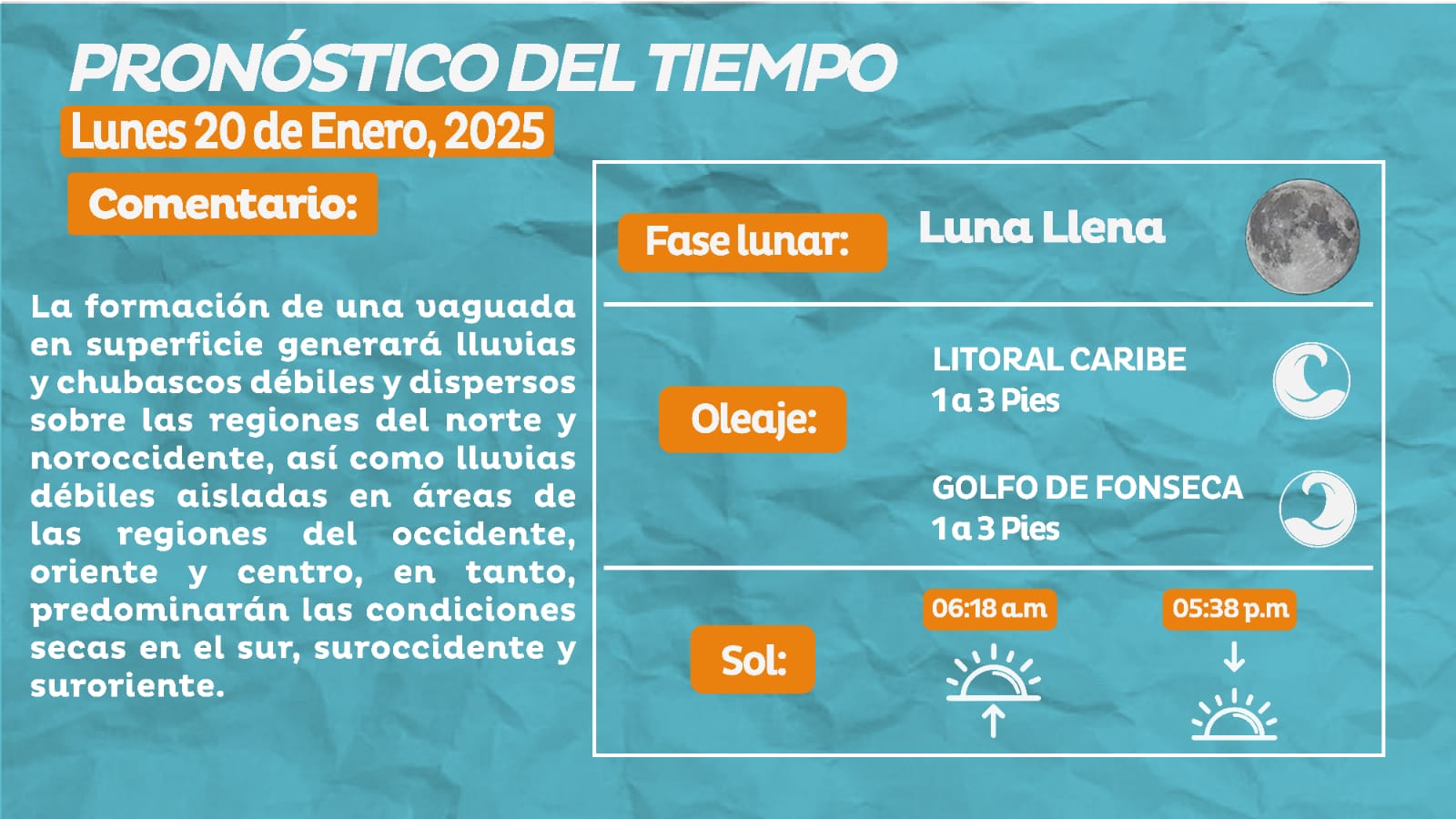 PRONÓSTICO DEL TIEMPO

Lunes 20 de Enero, 2025

Comentario:

La formación de una vaguada en superficie generará lluvias y chubascos débiles y dispersos sobre las regiones del norte y noroccidente, así como lluvias débiles aisladas en áreas de las regiones del occidente, oriente y centro, en tanto, predominarán las condiciones secas en el sur, suroccidente y suroriente.

Fase lunar:

Luna Llena

Oleaje:

LITORAL CARIBE
1 a 3 Pies

GOLFO DE FONSECA
1 a 3 Pies

Sol:

06:18 a.m

05:38 p.m